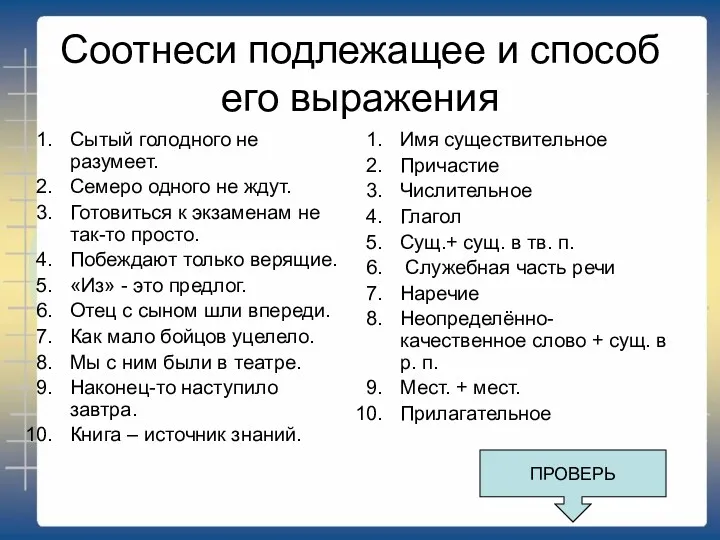 Соотнеси подлежащее и способ его выражения

1. Сытый голодного не разумеет.
2. Семеро одного не ждут.
3. Готовиться к экзаменам не так-то просто.
4. Побеждают только верящие.
5. «Из» - это предлог.
6. Отец с сыном шли впереди.
7. Как мало бойцов уцелело.
8. Мы с ним были в театре.
9. Наконец-то наступило завтра.
10. Книга – источник знаний.

1. Имя существительное
2. Причастие
3. Числительное
4. Глагол
5. Сущ.+ сущ. в тв. п.
6. Служебная часть речи
7. Наречие
8. Неопределённо-качественное слово + сущ. в р. п.
9. Мест. + мест.
10. Прилагательное

ПРОВЕРЬ